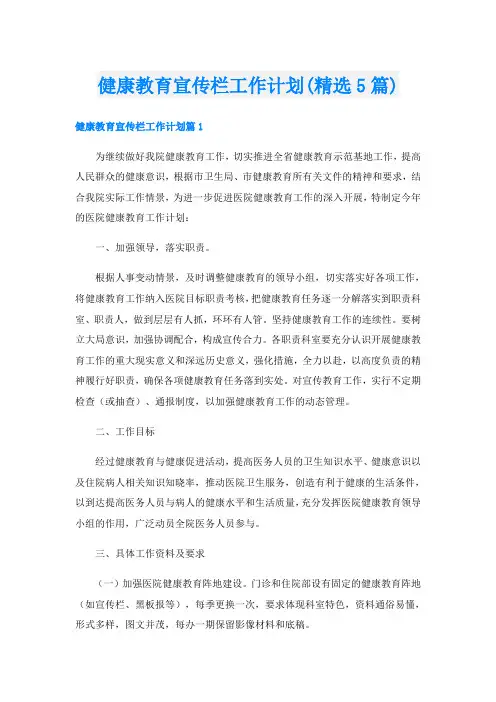 健康教育宣传栏工作计划(精选5篇)

健康教育宣传栏工作计划篇1

为继续做好我院健康教育工作，切实推进全省健康教育示范基地工作，提高人民群众的健康意识，根据市卫生局、市健康教育所有关文件的精神和要求，结合我院实际工作情景，为进一步促进医院健康教育工作的深入开展，特制定今年的医院健康教育工作计划：

一、加强领导，落实职责。

根据人事变动情景，及时调整健康教育的领导小组，切实落实好各项工作，将健康教育工作纳入医院目标职责考核，把健康教育任务逐一分解落实到职责科室、职责人，做到层层有人抓，环环有人管。坚持健康教育工作的连续性。要树立大局意识，加强协调配合，构成宣传合力。各职责科室要充分认识开展健康教育工作的重大现实意义和深远历史意义，强化措施，全力以赴，以高度负责的精神履行好职责，确保各项健康教育任务落到实处。对宣传教育工作，实行不定期检查（或抽查）、通报制度，以加强健康教育工作的动态管理。

二、工作目标

经过健康教育与健康促进活动，提高医务人员的卫生知识水平、健康意识以及住院病人相关知识知晓率，推动医院卫生服务，创造有利于健康的生活条件，以到达提高医务人员与病人的健康水平和生活质量，充分发挥医院健康教育领导小组的作用，广泛动员全院医务人员参与。

三、具体工作资料及要求

（一）加强医院健康教育阵地建设。门诊和住院部设有固定的健康教育阵地（如宣传栏、黑板报等），每季更换一次，要求体现科室特色，资料通俗易懂，形式多样，图文并茂，每办一期保留影像材料和底稿。